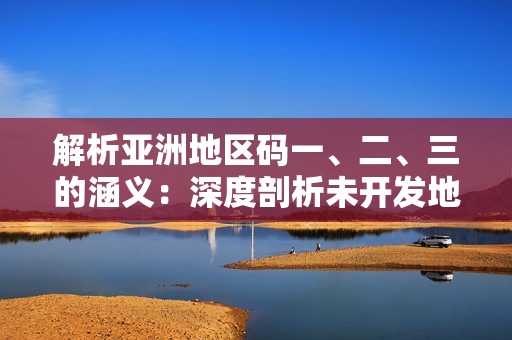 解析亚洲地区码一、二、三的涵义：深度剖析未开发地